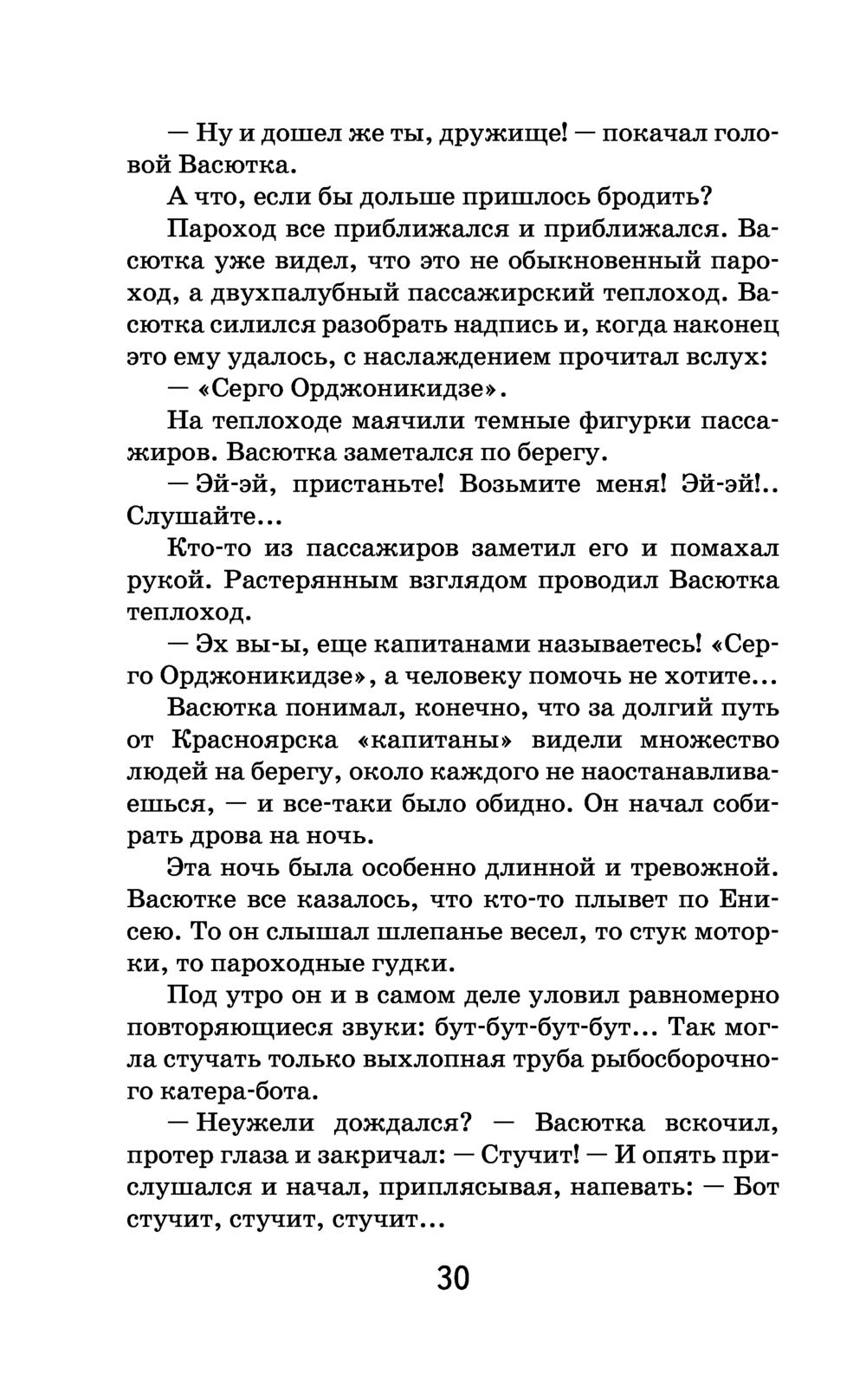 — Ну и дошел же ты, дружище! — покачал головой Васютка.

А что, если бы дольше пришлось бродить?

Пароход все приближался и приближался. Васютка уже видел, что это не обыкновенный пароход, а двухпалубный пассажирский теплоход. Васютка силился разобрать надпись и, когда наконец это ему удалось, с наслаждением прочитал вслух:

— «Серго Орджоникидзе».

На теплоходе маячили темные фигурки пассажиров. Васютка заметался по берегу.

— Эй-эй, пристаньте! Возьмите меня! Эй-эй!.. Слушайте...

Кто-то из пассажиров заметил его и помахал рукой. Растерянным взглядом проводил Васютка теплоход.

— Эх вы-ы, еще капитанами называетесь! «Серго Орджоникидзе», а человеку помочь не хотите...

Васютка понимал, конечно, что за долгий путь от Красноярска «капитаны» видели множество людей на берегу, около каждого не наостанавливаешься, — и все-таки было обидно. Он начал собирать дрова на ночь.

Эта ночь была особенно длинной и тревожной. Васютке все казалось, что кто-то плывет по Енисею. То он слышал шлепанье весел, то стук моторки, то пароходные гудки.

Под утро он и в самом деле уловил равномерно повторяющиеся звуки: бут-бут-бут-бут... Так могла стучать только выхлопная труба рыбосборочного катера-бота.

— Неужели дождался? — Васютка вскочил, протер глаза и закричал: — Стучит! — И опять прислушался и начал, приплясывая, напевать: — Бот стучит, стучит, стучит...

30